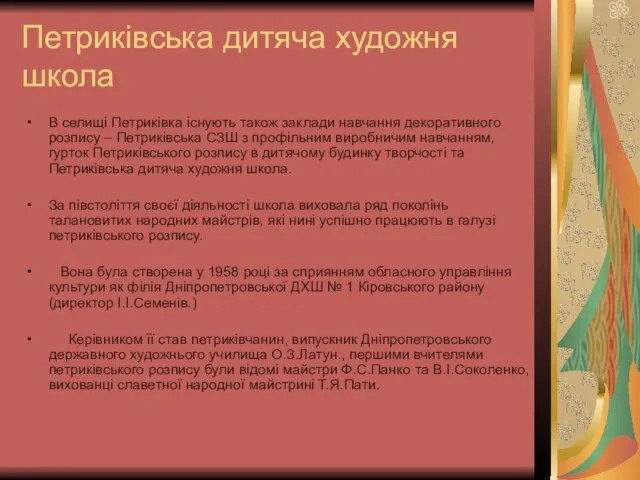 Петриківська дитяча художня школа

• В селищі Петриківка існують також заклади навчання декоративного розпису – Петриківська СЗШ з профільним виробничим навчанням, гурток Петриківського розпису в дитячому будинку творчості та Петриківська дитяча художня школа.

• За півстоліття своєї діяльності школа виховала ряд поколінь талановитих народних майстрів, які нині успішно працюють в галузі петриківського розпису.

• Вона була створена у 1958 році за сприянням обласного управління культури як філія Дніпропетровської ДХШ № 1 Кіровського району (директор І.І.Семенів.)

• Керівником її став петриківчанин, випускник Дніпропетровського державного художнього училища О.З.Латун., першими вчителями петриківського розпису були відомі майстри Ф.С.Панко та В.І.Соколенко, вихованці славетної народної майстрині Т.Я.Пати.